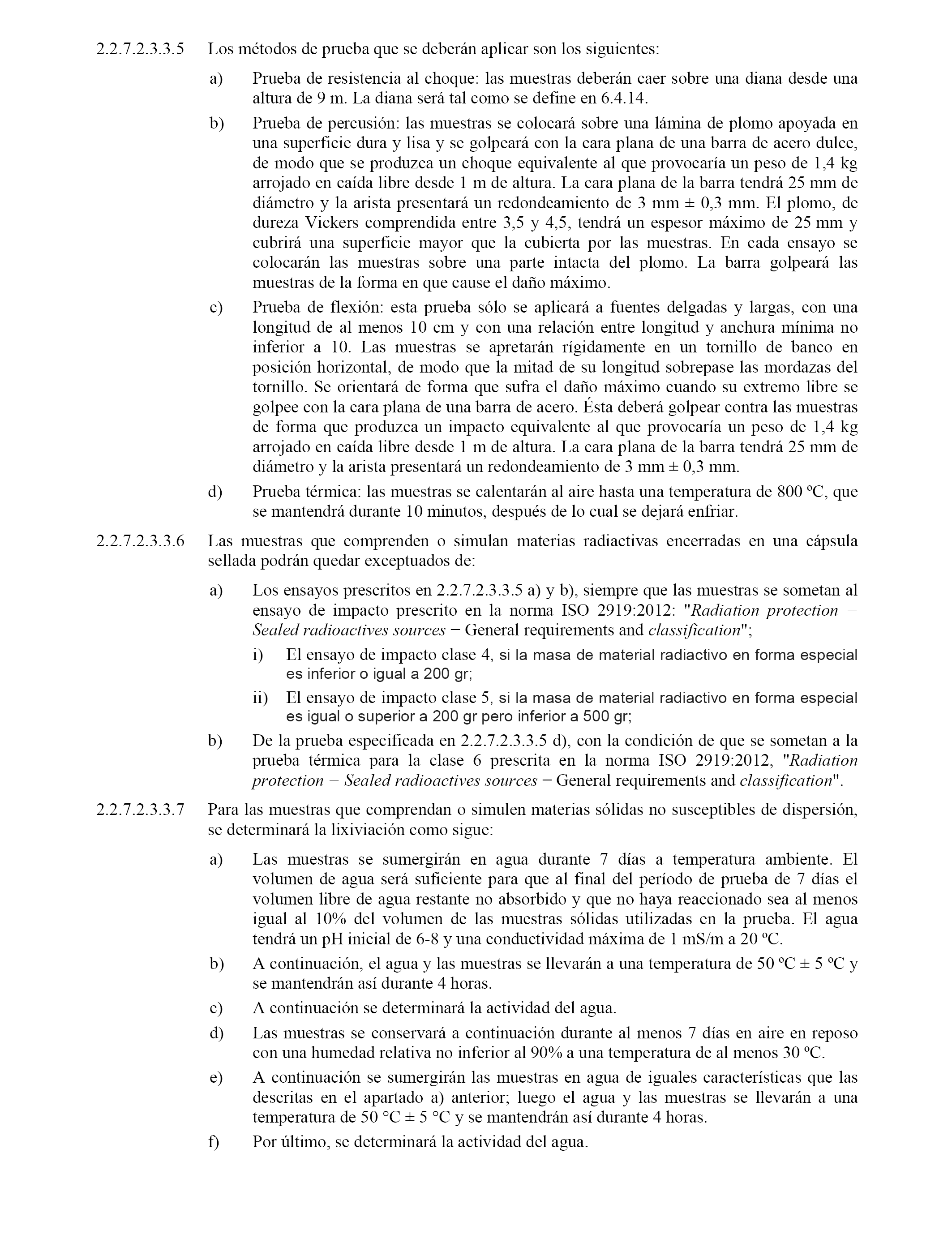 2.2.7.2.3.3.5 Los métodos de prueba que se deberán aplicar son los siguientes:

a) Prueba de resistencia al choque: las muestras deberán caer sobre una diana desde una altura de 9 m. La diana será tal como se define en 6.4.14.

b) Prueba de percusión: las muestras se colocará sobre una lámina de plomo apoyada en una superficie dura y lisa y se golpeará con la cara plana de una barra de acero dulce, de modo que se produzca un choque equivalente al que provocaría un peso de 1,4 kg arrojado en caída libre desde 1 m de altura. La cara plana de la barra tendrá 25 mm de diámetro y la arista presentará un redondeamiento de 3 mm ± 0,3 mm. El plomo, de dureza Vickers comprendida entre 3,5 y 4,5, tendrá un espesor máximo de 25 mm y cubrirá una superficie mayor que la cubierta por las muestras. En cada ensayo se colocarán las muestras sobre una parte intacta del plomo. La barra golpeará las muestras de la forma en que cause el daño máximo.

c) Prueba de flexión: esta prueba sólo se aplicará a fuentes delgadas y largas, con una longitud de al menos 10 cm y con una relación entre longitud y anchura mínima no inferior a 10. Las muestras se apretarán rígidamente en un tornillo de banco en posición horizontal, de modo que la mitad de su longitud sobrepase las mordazas del tornillo. Se orientará de forma que sufra el daño máximo cuando su extremo libre se golpee con la cara plana de una barra de acero. Ésta deberá golpear contra las muestras de forma que produzca un impacto equivalente al que provocaría un peso de 1,4 kg arrojado en caída libre desde 1 m de altura. La cara plana de la barra tendrá 25 mm de diámetro y la arista presentará un redondeamiento de 3 mm ± 0,3 mm.

d) Prueba térmica: las muestras se calentarán al aire hasta una temperatura de 800 ºC, que se mantendrá durante 10 minutos, después de lo cual se dejará enfriar.

2.2.7.2.3.3.6 Las muestras que comprenden o simulan materias radiactivas encerradas en una cápsula sellada podrán quedar exceptuados de:

a) Los ensayos prescritos en 2.2.7.2.3.3.5 a) y b), siempre que las muestras se sometan al ensayo de impacto prescrito en la norma ISO 2919:2012: "Radiation protection − Sealed radioactives sources − General requirements and classification";

i) El ensayo de impacto clase 4, si la masa de material radiactivo en forma especial es inferior o igual a 200 gr;

ii) El ensayo de impacto clase 5, si la masa de material radiactivo en forma especial es igual o superior a 200 gr pero inferior a 500 gr;

b) De la prueba especificada en 2.2.7.2.3.3.5 d), con la condición de que se sometan a la prueba térmica para la clase 6 prescrita en la norma ISO 2919:2012, "Radiation protection − Sealed radioactives sources − General requirements and classification".

2.2.7.2.3.3.7 Para las muestras que comprendan o simulen materias sólidas no susceptibles de dispersión, se determinará la lixiviación como sigue:

a) Las muestras se sumergirán en agua durante 7 días a temperatura ambiente. El volumen de agua será suficiente para que al final del período de prueba de 7 días el volumen libre de agua restante no absorbido y que no haya reaccionado sea al menos igual al 10% del volumen de las muestras sólidas utilizadas en la prueba. El agua tendrá un pH inicial de 6-8 y una conductividad máxima de 1 mS/m a 20 ºC.

b) A continuación, el agua y las muestras se llevarán a una temperatura de 50 ºC ± 5 ºC y se mantendrán así durante 4 horas.

c) A continuación se determinará la actividad del agua.

d) Las muestras se conservará a continuación durante al menos 7 días en aire en reposo con una humedad relativa no inferior al 90% a una temperatura de al menos 30 ºC.

e) A continuación se sumergirán las muestras en agua de iguales características que las descritas en el apartado a) anterior; luego el agua y las muestras se llevarán a una temperatura de 50 °C ± 5 °C y se mantendrán así durante 4 horas.

f) Por último, se determinará la actividad del agua.